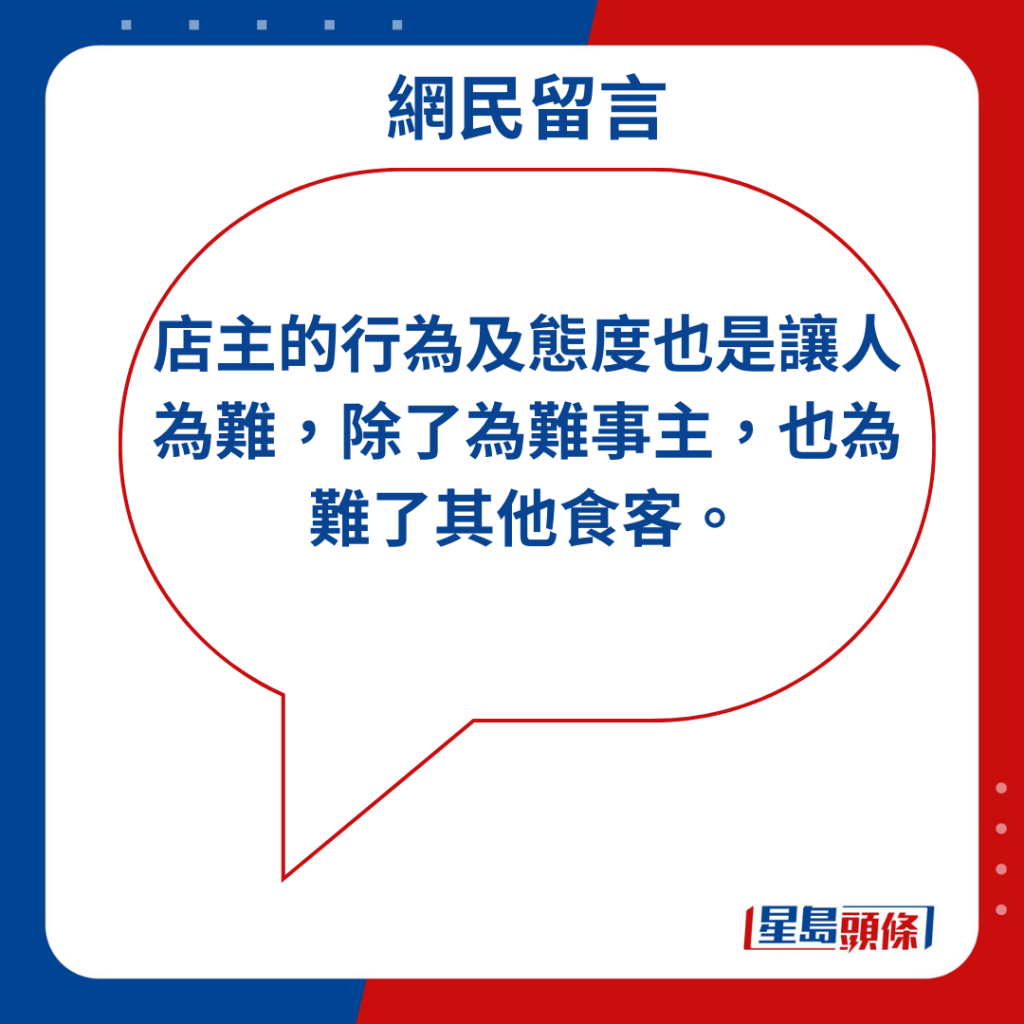 網民留言

店主的行為及態度也是讓人為難，除了為難事主，也為難了其他食客。

星島頭條